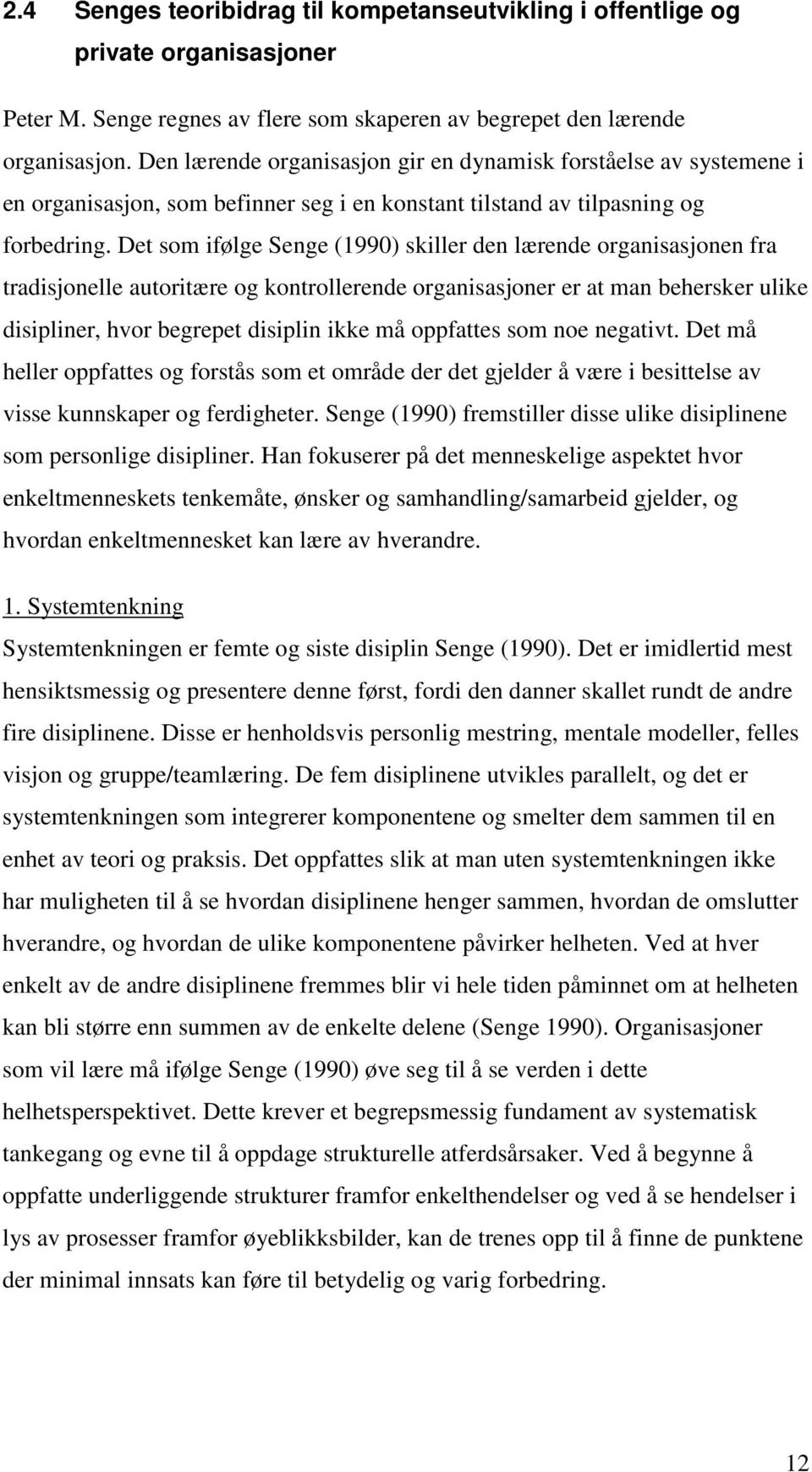 2.4 Senges teoribidrag til kompetanseutvikling i offentlige og private organisasjoner

Peter M. Senge regnes av flere som skaperen av begrepet den lærende organisasjon. Den lærende organisasjon gir en dynamisk forståelse av systemene i en organisasjon, som befinner seg i en konstant tilstand av tilpasning og forbedring. Det som ifølge Senge (1990) skiller den lærende organisasjonen fra tradisjonelle autoritære og kontrollerende organisasjoner er at man behersker ulike disipliner, hvor begrepet disiplin ikke må oppfattes som noe negativt. Det må heller oppfattes og forstås som et område der det gjelder å være i besittelse av visse kunnskaper og ferdigheter. Senge (1990) fremstiller disse ulike disiplinene som personlige disipliner. Han fokuserer på det menneskelige aspektet hvor enkeltmenneskets tenkemåte, ønsker og samhandling/samarbeid gjelder, og hvordan enkeltmennesket kan lære av hverandre.

1. Systemtenkning
Systemtenkningen er femte og siste disiplin Senge (1990). Det er imidlertid mest hensiktsmessig og presentere denne først, fordi den danner skallet rundt de andre fire disiplinene. Disse er henholdsvis personlig mestring, mentale modeller, felles visjon og gruppe/teamlæring. De fem disiplinene utvikles parallelt, og det er systemtenkningen som integrerer komponentene og smelter dem sammen til en enhet av teori og praksis. Det oppfattes slik at man uten systemtenkningen ikke har muligheten til å se hvordan disiplinene henger sammen, hvordan de omslutter hverandre, og hvordan de ulike komponentene påvirker helheten. Ved at hver enkelt av de andre disiplinene fremmes blir vi hele tiden påminnet om at helheten kan bli større enn summen av de enkelte delene (Senge 1990). Organisasjoner som vil lære må ifølge Senge (1990) øve seg til å se verden i dette helhetsperspektivet. Dette krever et begrepsmessig fundament av systematisk tankegang og evne til å oppdage strukturelle atferdsårsaker. Ved å begynne å oppfatte underliggende strukturer framfor enkelthendelser og ved å se hendelser i lys av prosesser framfor øyeblikksbilder, kan de trenes opp til å finne de punktene der minimal innsats kan føre til betydelig og varig forbedring.

12